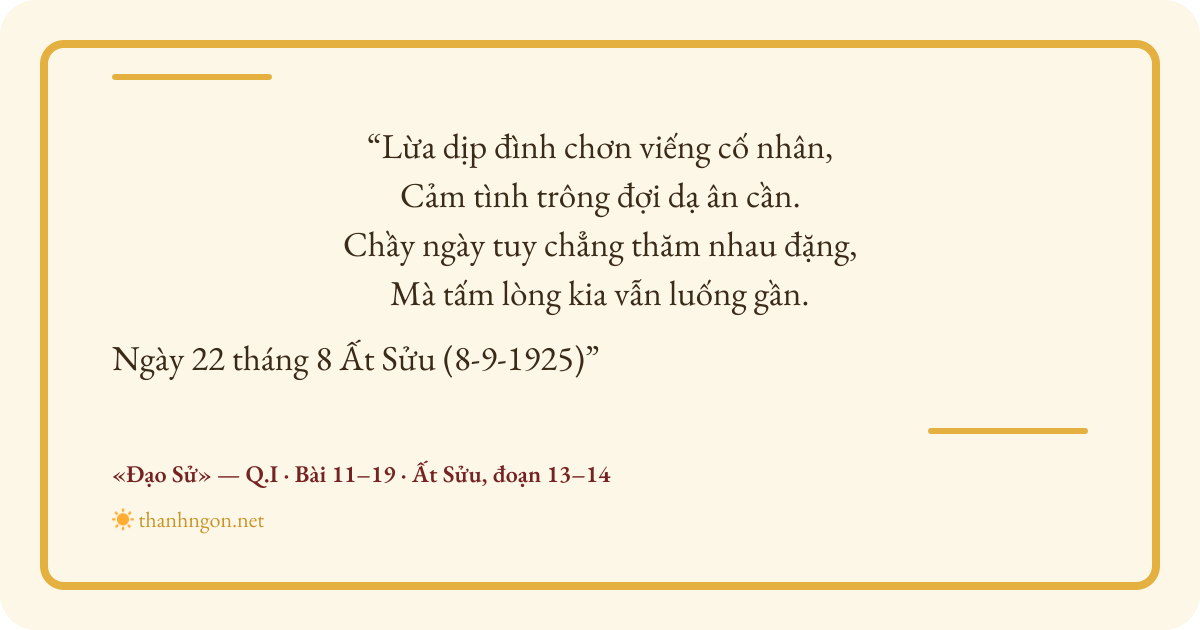 "Lừa dịp đình chơn viếng cố nhân,
Cảm tình trông đợi dạ ân cần.
Chầy ngày tuy chẳng thăm nhau đặng,
Mà tấm lòng kia vẫn luống gần.

Ngày 22 tháng 8 Ất Sửu (8-9-1925)"

«Đạo Sử» — Q.I · Bài 11–19 · Ất Sửu, đoạn 13–14

thanhngon.net